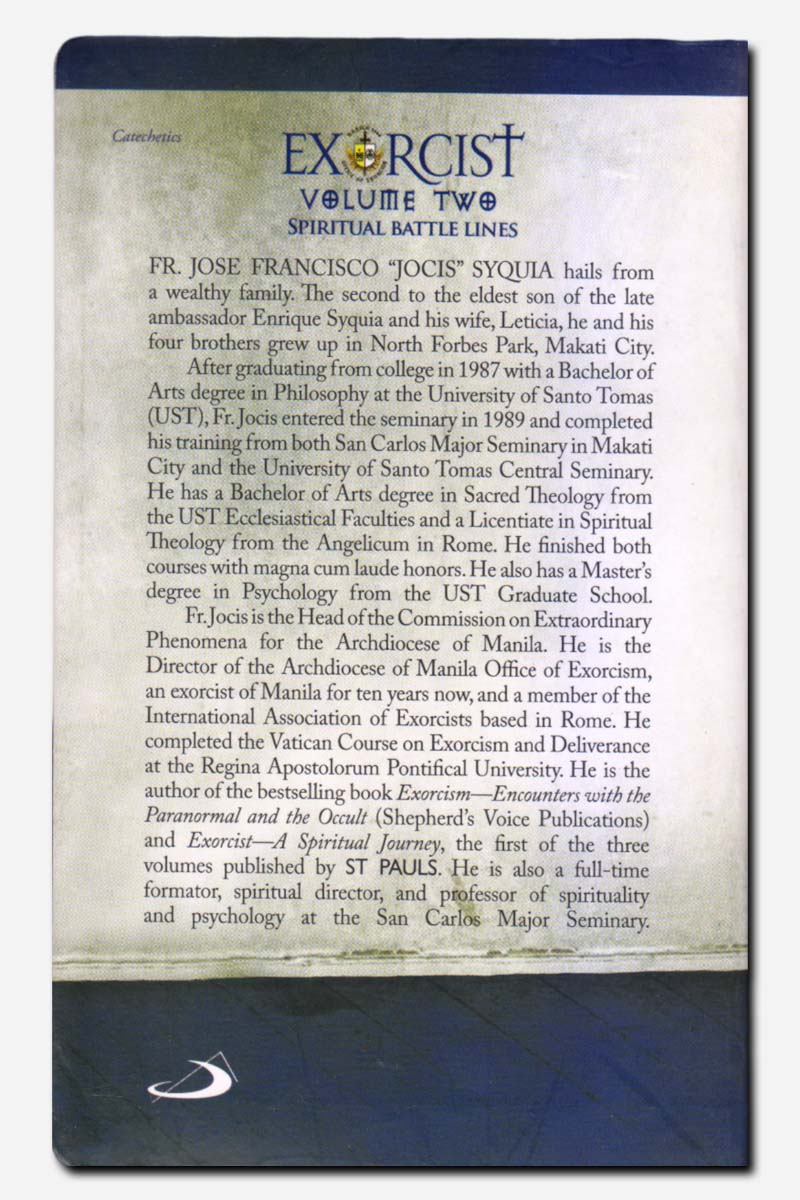 Catechetics

EXORCIST
VOLUME TWO
SPIRITUAL BATTLE LINES

FR. JOSE FRANCISCO "JOCIS" SYQUIA hails from a wealthy family. The second to the eldest son of the late ambassador Enrique Syquia and his wife, Leticia, he and his four brothers grew up in North Forbes Park, Makati City.

After graduating from college in 1987 with a Bachelor of Arts degree in Philosophy at the University of Santo Tomas (UST), Fr. Jocis entered the seminary in 1989 and completed his training from both San Carlos Major Seminary in Makati City and the University of Santo Tomas Central Seminary. He has a Bachelor of Arts degree in Sacred Theology from the UST Ecclesiastical Faculties and a Licentiate in Spiritual Theology from the Angelicum in Rome. He finished both courses with magna cum laude honors. He also has a Master's degree in Psychology from the UST Graduate School.

Fr. Jocis is the Head of the Commission on Extraordinary Phenomena for the Archdiocese of Manila. He is the Director of the Archdiocese of Manila Office of Exorcism, an exorcist of Manila for ten years now, and a member of the International Association of Exorcists based in Rome. He completed the Vatican Course on Exorcism and Deliverance at the Regina Apostolorum Pontifical University. He is the author of the bestselling book Exorcism—Encounters with the Paranormal and the Occult (Shepherd's Voice Publications) and Exorcist—A Spiritual Journey, the first of the three volumes published by ST PAULS. He is also a full-time formator, spiritual director, and professor of spirituality and psychology at the San Carlos Major Seminary.